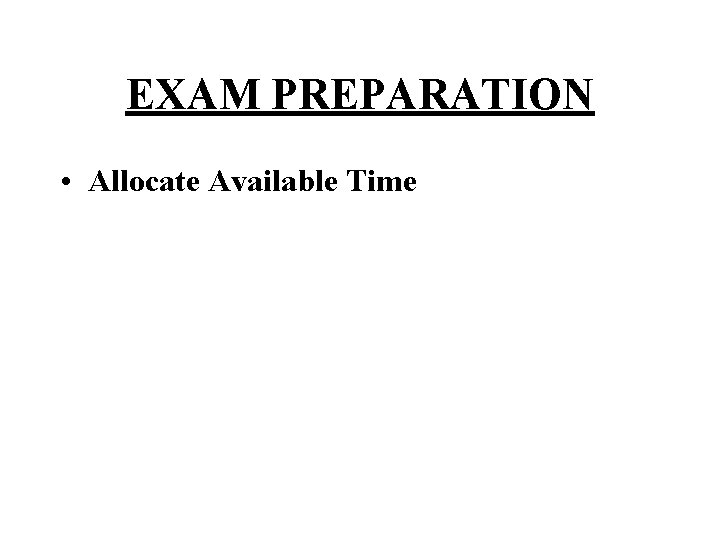 EXAM PREPARATION

• Allocate Available Time